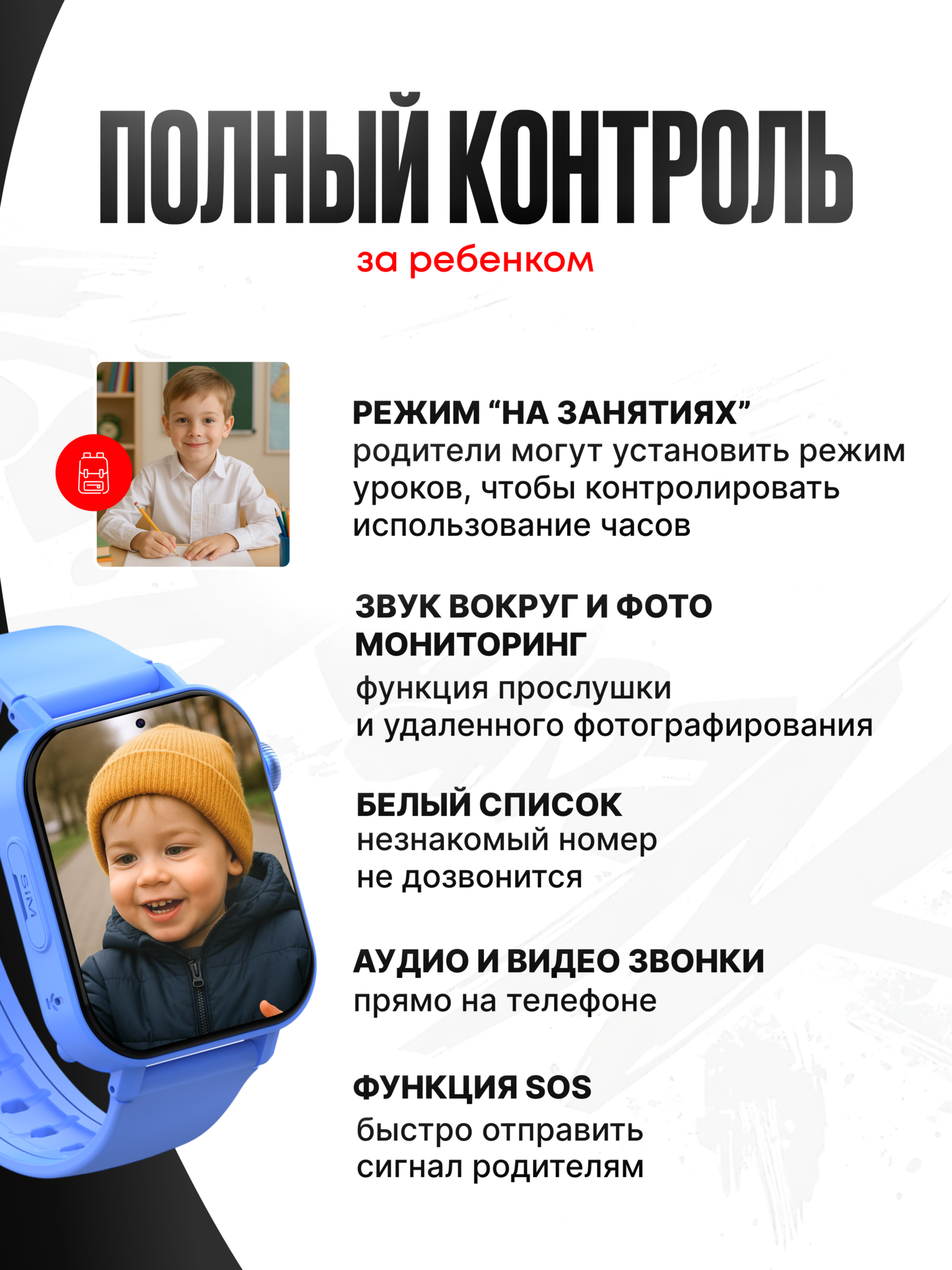 ПОЛНЫЙ КОНТРОЛЬ
за ребенком

РЕЖИМ “НА ЗАНЯТИЯХ”
родители могут установить режим уроков, чтобы контролировать использование часов

ЗВУК ВОКРУГ И ФОТО МОНИТОРИНГ
функция прослушки и удаленного фотографирования

БЕЛЫЙ СПИСОК
незнакомый номер не дозвонится

АУДИО И ВИДЕО ЗВОНКИ
прямо на телефоне

ФУНКЦИЯ SOS
быстро отправить сигнал родителям

SIM